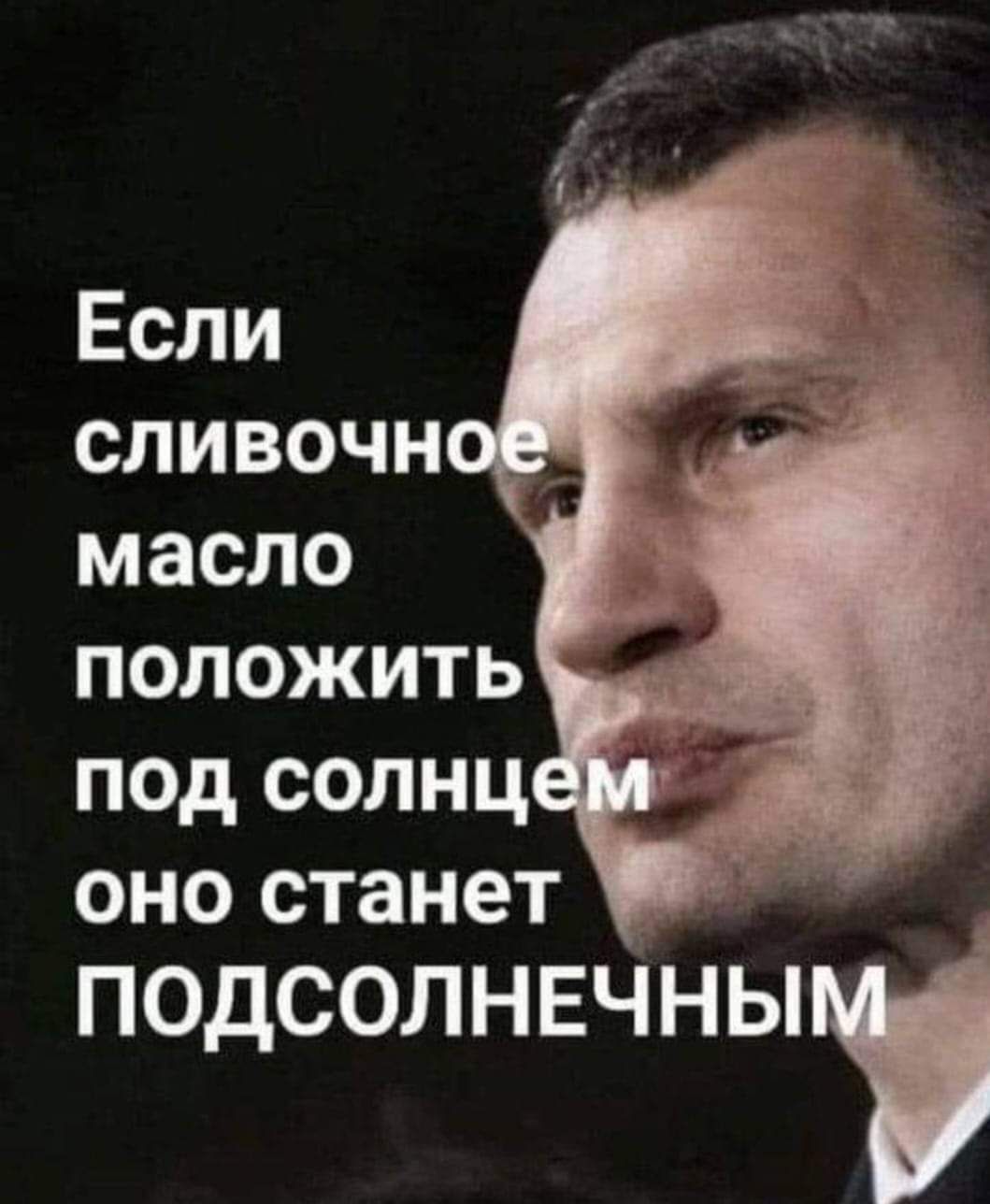 Если сливочное масло положить под солнцем оно станет ПОДСОЛНЕЧНЫМ